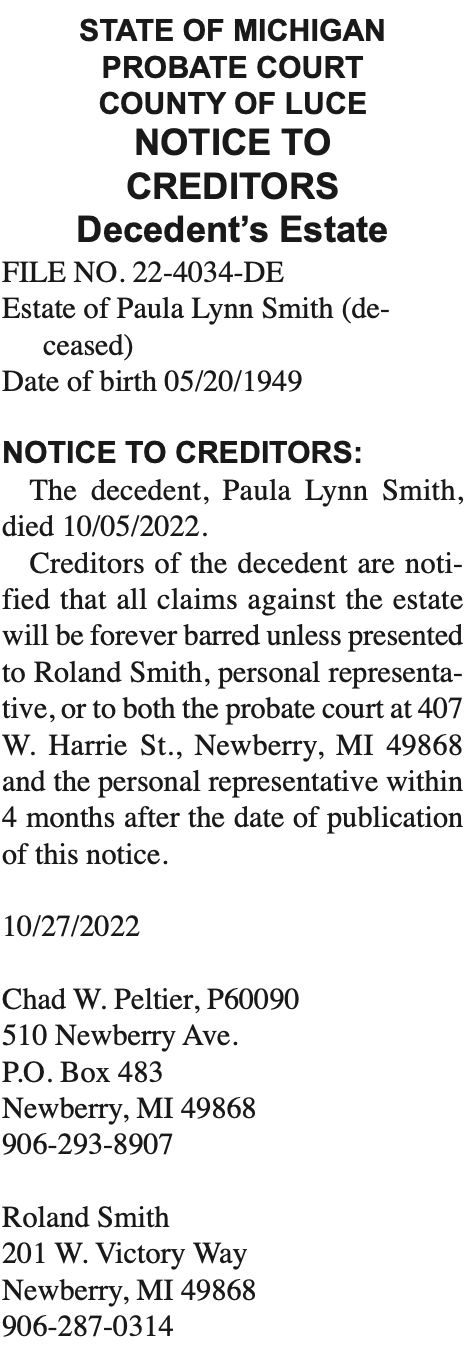 STATE OF MICHIGAN
PROBATE COURT
COUNTY OF LUCE
NOTICE TO
CREDITORS
Decedent's Estate

FILE NO. 22-4034-DE
Estate of Paula Lynn Smith (deceased)
Date of birth 05/20/1949

NOTICE TO CREDITORS:

The decedent, Paula Lynn Smith, died 10/05/2022.

Creditors of the decedent are notified that all claims against the estate will be forever barred unless presented to Roland Smith, personal representative, or to both the probate court at 407 W. Harrie St., Newberry, MI 49868 and the personal representative within 4 months after the date of publication of this notice.

10/27/2022

Chad W. Peltier, P60090
510 Newberry Ave.
P.O. Box 483
Newberry, MI 49868
906-293-8907

Roland Smith
201 W. Victory Way
Newberry, MI 49868
906-287-0314